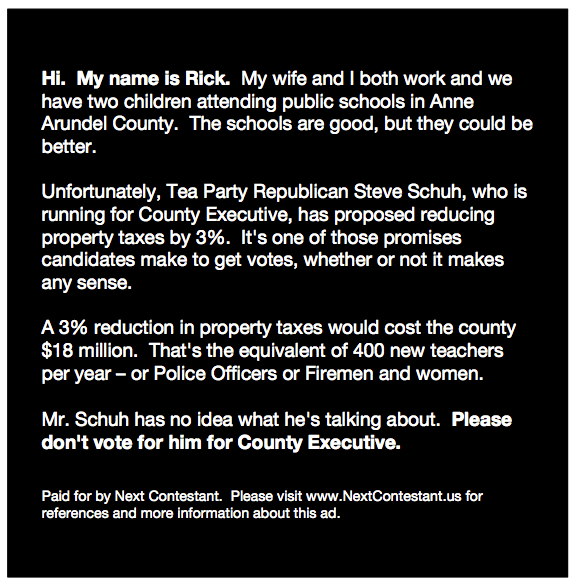 Hi. My name is Rick. My wife and I both work and we have two children attending public schools in Anne Arundel County. The schools are good, but they could be better.

Unfortunately, Tea Party Republican Steve Schuh, who is running for County Executive, has proposed reducing property taxes by 3%. It's one of those promises candidates make to get votes, whether or not it makes any sense.

A 3% reduction in property taxes would cost the county $18 million. That's the equivalent of 400 new teachers per year – or Police Officers or Firemen and women.

Mr. Schuh has no idea what he's talking about. Please don't vote for him for County Executive.

Paid for by Next Contestant. Please visit www.NextContestant.us for references and more information about this ad.